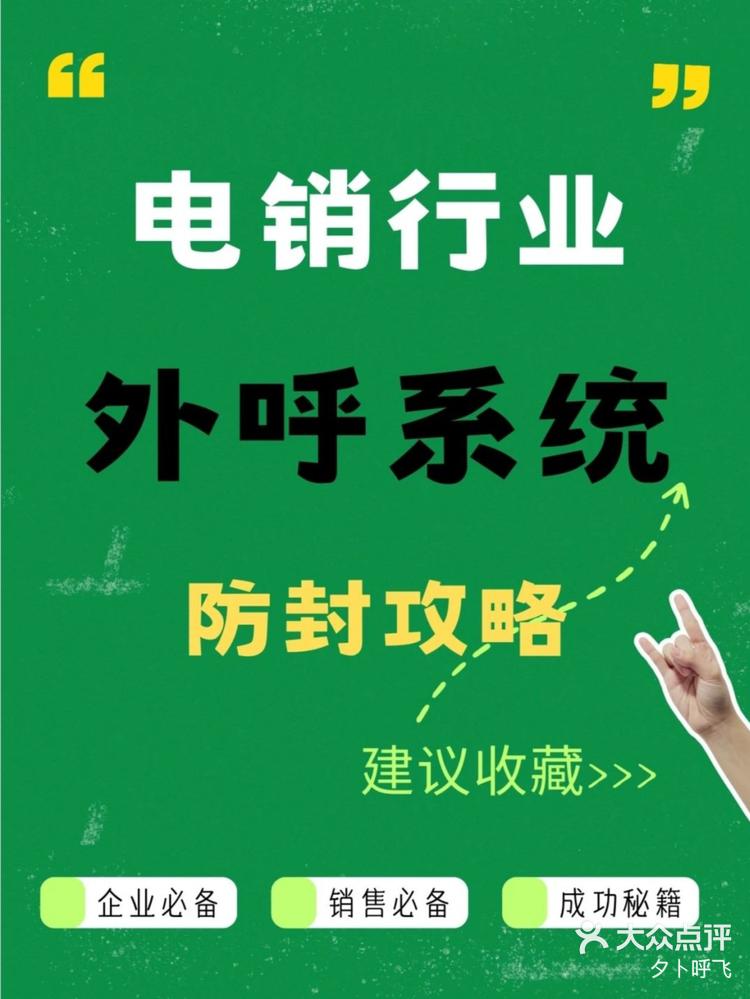 “ ”

电销行业

外呼系统

防封攻略

建议收藏>>>

企业必备 销售必备 成功秘籍

大众点评
夕卜呼飞